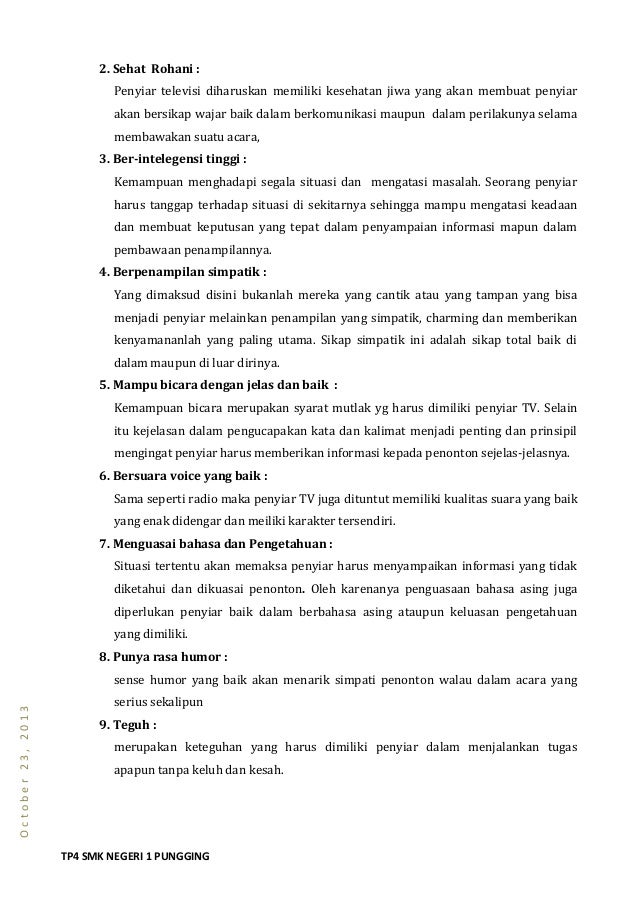 2. Sehat Rohani :

Penyiar televisi diharuskan memiliki kesehatan jiwa yang akan membuat penyiar akan bersikap wajar baik dalam berkomunikasi maupun dalam perilakunya selama membawakan suatu acara,

3. Ber-intelegensi tinggi :

Kemampuan menghadapi segala situasi dan mengatasi masalah. Seorang penyiar harus tanggap terhadap situasi di sekitarnya sehingga mampu mengatasi keadaan dan membuat keputusan yang tepat dalam penyampaian informasi mapun dalam pembawaan penampilannya.

4. Berpenampilan simpatik :

Yang dimaksud disini bukanlah mereka yang cantik atau yang tampan yang bisa menjadi penyiar melainkan penampilan yang simpatik, charming dan memberikan kenyamananlah yang paling utama. Sikap simpatik ini adalah sikap total baik di dalam maupun di luar dirinya.

5. Mampu bicara dengan jelas dan baik :

Kemampuan bicara merupakan syarat mutlak yg harus dimiliki penyiar TV. Selain itu kejelasan dalam pengucapakan kata dan kalimat menjadi penting dan prinsipil mengingat penyiar harus memberikan informasi kepada penonton sejelas-jelasnya.

6. Bersuara voice yang baik :

Sama seperti radio maka penyiar TV juga dituntut memiliki kualitas suara yang baik yang enak didengar dan meiliki karakter tersendiri.

7. Menguasai bahasa dan Pengetahuan :

Situasi tertentu akan memaksa penyiar harus menyampaikan informasi yang tidak diketahui dan dikuasai penonton. Oleh karenanya penguasaan bahasa asing juga diperlukan penyiar baik dalam berbahasa asing ataupun keluasan pengetahuan yang dimiliki.

8. Punya rasa humor :

sense humor yang baik akan menarik simpati penonton walau dalam acara yang serius sekalipun

9. Teguh :

merupakan keteguhan yang harus dimiliki penyiar dalam menjalankan tugas apapun tanpa keluh dan kesah.

October 23, 2013

TP4 SMK NEGERI 1 PUNGGING